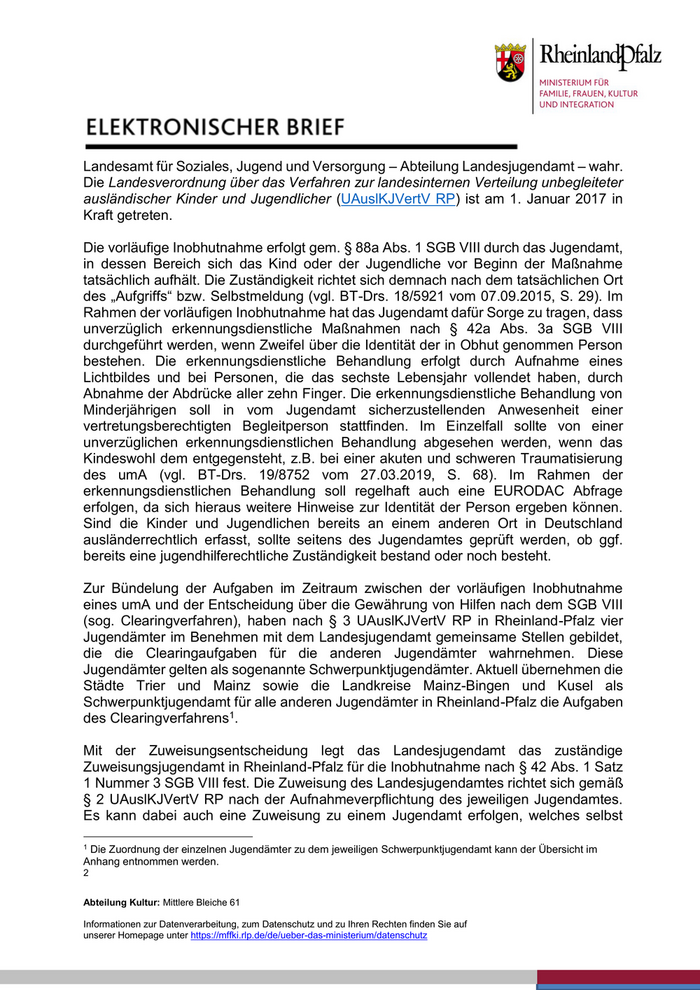 RheinlandPfalz
MINISTERIUM FÜR FAMILIE, FRAUEN, KULTUR UND INTEGRATION

ELEKTRONISCHER BRIEF

Landesamt für Soziales, Jugend und Versorgung – Abteilung Landesjugendamt – wahr. Die Landesverordnung über das Verfahren zur landesinternen Verteilung unbegleiteter ausländischer Kinder und Jugendlicher (UAuslKJVertV RP) ist am 1. Januar 2017 in Kraft getreten.

Die vorläufige Inobhutnahme erfolgt gem. § 88a Abs. 1 SGB VIII durch das Jugendamt, in dessen Bereich sich das Kind oder der Jugendliche vor Beginn der Maßnahme tatsächlich aufhält. Die Zuständigkeit richtet sich demnach nach dem tatsächlichen Ort des „Aufgriffs“ bzw. Selbstmeldung (vgl. BT-Drs. 18/5921 vom 07.09.2015, S. 29). Im Rahmen der vorläufigen Inobhutnahme hat das Jugendamt dafür Sorge zu tragen, dass unverzüglich erkennungsdienstliche Maßnahmen nach § 42a Abs. 3a SGB VIII durchgeführt werden, wenn Zweifel über die Identität der in Obhut genommen Person bestehen. Die erkennungsdienstliche Behandlung erfolgt durch Aufnahme eines Lichtbildes und bei Personen, die das sechste Lebensjahr vollendet haben, durch Abnahme der Abdrücke aller zehn Finger. Die erkennungsdienstliche Behandlung von Minderjährigen soll in vom Jugendamt sicherzustellenden Anwesenheit einer vertretungsberechtigten Begleitperson stattfinden. Im Einzelfall sollte von einer unverzüglichen erkennungsdienstlichen Behandlung abgesehen werden, wenn das Kindeswohl dem entgegensteht, z.B. bei einer akuten und schweren Traumatisierung des umA (vgl. BT-Drs. 19/8752 vom 27.03.2019, S. 68). Im Rahmen der erkennungsdienstlichen Behandlung soll regelhaft auch eine EURODAC Abfrage erfolgen, da sich hieraus weitere Hinweise zur Identität der Person ergeben können. Sind die Kinder und Jugendlichen bereits an einem anderen Ort in Deutschland ausländerrechtlich erfasst, sollte seitens des Jugendamtes geprüft werden, ob ggf. bereits eine jugendhilferechtliche Zuständigkeit bestand oder noch besteht.

Zur Bündelung der Aufgaben im Zeitraum zwischen der vorläufigen Inobhutnahme eines umA und der Entscheidung über die Gewährung von Hilfen nach dem SGB VIII (sog. Clearingverfahren), haben nach § 3 UAuslKJVertV RP in Rheinland-Pfalz vier Jugendämter im Benehmen mit dem Landesjugendamt gemeinsame Stellen gebildet, die die Clearingaufgaben für die anderen Jugendämter wahrnehmen. Diese Jugendämter gelten als sogenannte Schwerpunktjugendämter. Aktuell übernehmen die Städte Trier und Mainz sowie die Landkreise Mainz-Bingen und Kusel als Schwerpunktjugendamt für alle anderen Jugendämter in Rheinland-Pfalz die Aufgaben des Clearingverfahrens$^1$.

Mit der Zuweisungsentscheidung legt das Landesjugendamt das zuständige Zuweisungsjugendamt in Rheinland-Pfalz für die Inobhutnahme nach § 42 Abs. 1 Satz 1 Nummer 3 SGB VIII fest. Die Zuweisung des Landesjugendamtes richtet sich gemäß § 2 UAuslKJVertV RP nach der Aufnahmeverpflichtung des jeweiligen Jugendamtes. Es kann dabei auch eine Zuweisung zu einem Jugendamt erfolgen, welches selbst

$^1$ Die Zuordnung der einzelnen Jugendämter zu dem jeweiligen Schwerpunktjugendamt kann der Übersicht im Anhang entnommen werden.
2

Abteilung Kultur: Mittlere Bleiche 61

Informationen zur Datenverarbeitung, zum Datenschutz und zu Ihren Rechten finden Sie auf unserer Homepage unter https://mffki.rlp.de/de/ueber-das-ministerium/datenschutz